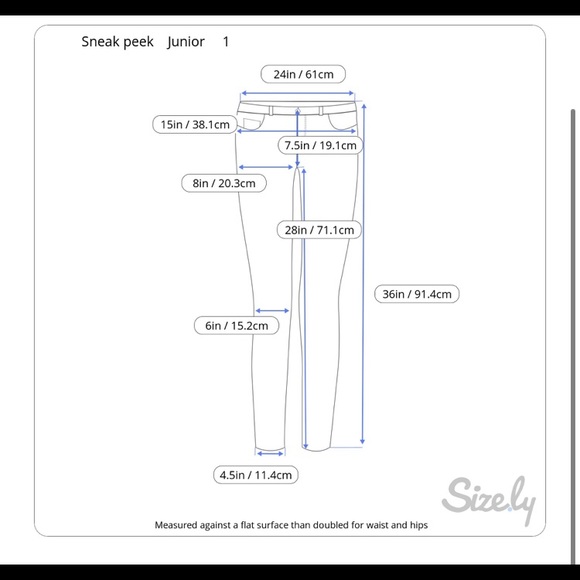 Sneak peek Junior 1

24in / 61cm

15in / 38.1cm

7.5in / 19.1cm

8in / 20.3cm

28in / 71.1cm

36in / 91.4cm

6in / 15.2cm

4.5in / 11.4cm

Size.ly

Measured against a flat surface than doubled for waist and hips